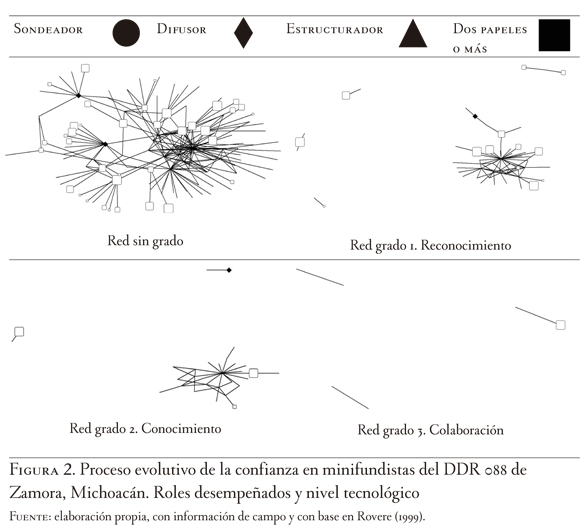 Sondeador Difusor Estructurador Dos papeles o más

Red sin grado

Red grado 1. Reconocimiento

Red grado 2. Conocimiento

Red grado 3. Colaboración

Figura 2. Proceso evolutivo de la confianza en minifundistas del DDR 088 de Zamora, Michoacán. Roles desempeñados y nivel tecnológico

Fuente: elaboración propia, con información de campo y con base en Rovere (1999).